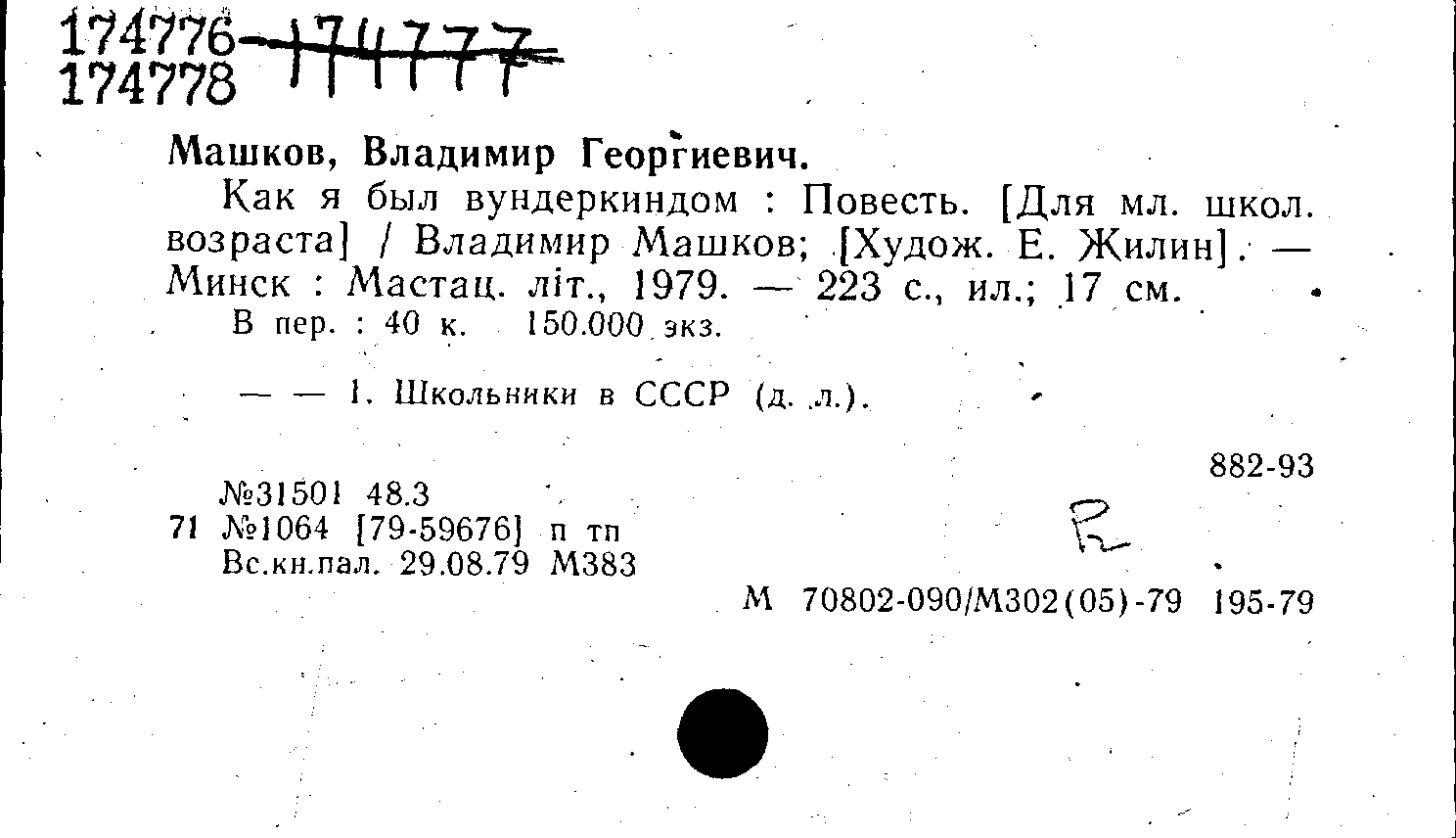 174776-174777
174778

Машков, Владимир Георгиевич.

Как я был вундеркиндом : Повесть. [Для мл. школ. возраста] / Владимир Машков; [Худож. Е. Жилин]. — Минск : Мастац. літ., 1979. — 223 с., ил.; 17 см.

В пер. : 40 к. 150.000 экз.

— — 1. Школьники в СССР (д. л.).

882-93

№31501 48.3
71 №1064 [79-59676] п тп
Вс.кн.пал. 29.08.79 М383

R

М 70802-090/М302(05)-79 195-79